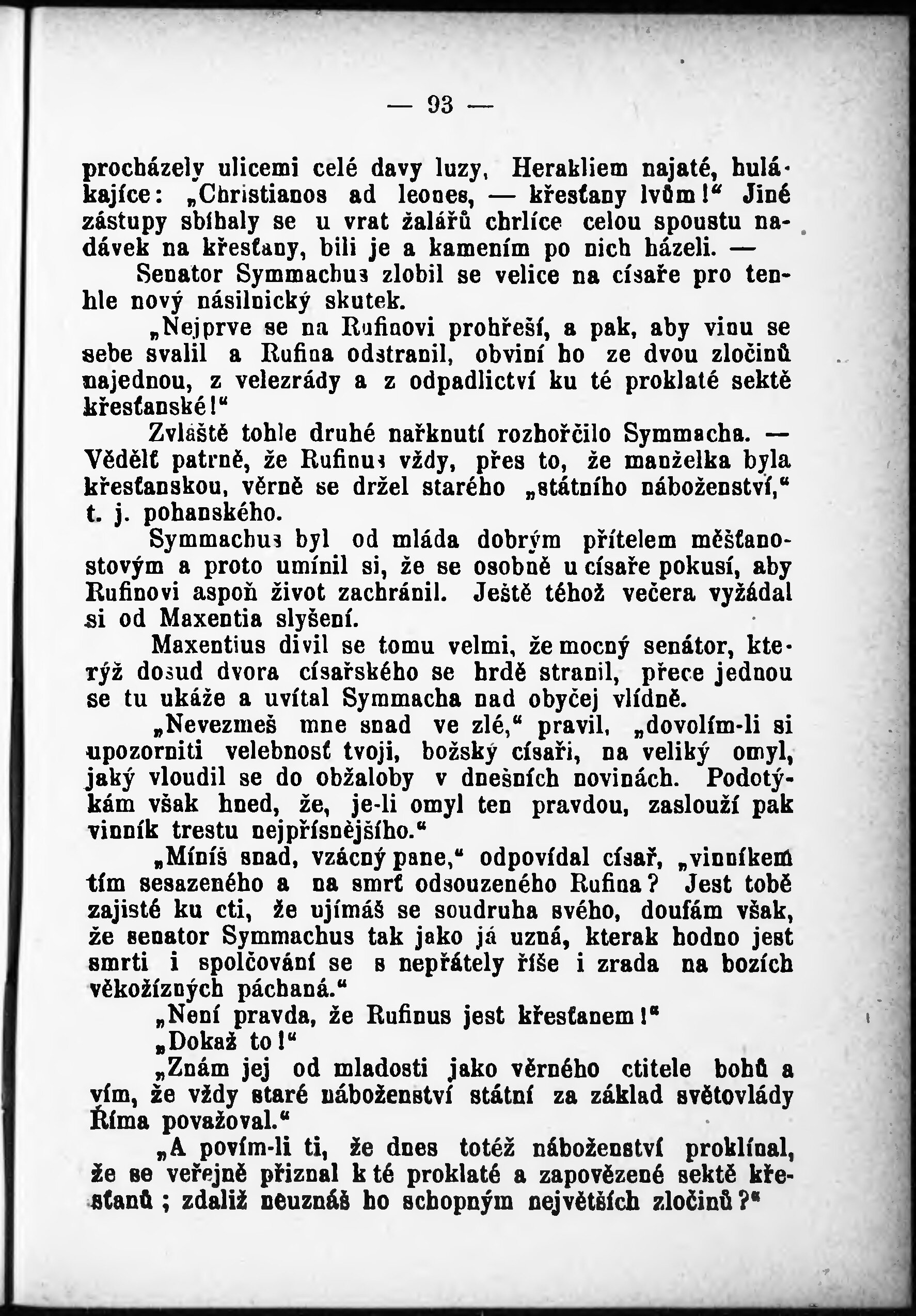 — 93 —

procházely ulicemi celé davy luzy, Herakliem najaté, hulákajíce: „Christianos ad leones, — křesťany lvům!“ Jiné zástupy sbíhaly se u vrat žalářů chrlíce celou spoustu nadávek na křesťany, bili je a kamením po nich házeli. —

Senator Symmachus zlobil se velice na císaře pro tenhle nový násilnický skutek.

„Nejprve se na Rufinovi prohřeší, a pak, aby vinu se sebe svalil a Rufina odstranil, obviní ho ze dvou zločinů najednou, z velezrády a z odpadlictví ku té proklaté sektě křesťanské!“

Zvláště tohle druhé nařknutí rozhořčilo Symmacha. — Vědělť patrně, že Rufinus vždy, přes to, že manželka byla křesťanskou, věrně se držel starého „státního náboženství,“ t. j. pohanského.

Symmachus byl od mláda dobrým přítelem měšťanostovým a proto umínil si, že se osobně u císaře pokusí, aby Rufinovi aspoň život zachránil. Ještě téhož večera vyžádal si od Maxentia slyšení.

Maxentius divil se tomu velmi, že mocný senátor, kterýž dosud dvora císařského se hrdě stranil, přece jednou se tu ukáže a uvítal Symmacha nad obyčej vlídně.

„Nevezmeš mne snad ve zlé,“ pravil, „dovolím-li si upozorniti velebnosť tvoji, božský císaři, na veliký omyl, jaký vloudil se do obžaloby v dnešních novinách. Podotýkám však hned, že, je-li omyl ten pravdou, zaslouží pak vinník trestu nejpřísnějšího.“

„Míníš snad, vzácný pane,“ odpovídal císař, „vinníkem tím sesazeného a na smrť odsouzeného Rufina? Jest tobě zajisté ku cti, že ujímáš se soudruha svého, doufám však, že senator Symmachus tak jako já uzná, kterak hodno jest smrti i spolčování se s nepřátely říše i zrada na bozích věkožízných páchaná.“

„Není pravda, že Rufinus jest křesťanem!“

„Dokaž to!“

„Znám jej od mladosti jako věrného ctitele bohů a vím, že vždy staré náboženství státní za základ světovlády Říma považoval.“

„A povím-li ti, že dnes totéž náboženství proklínal, že se veřejně přiznal k té proklaté a zapovězené sektě křesťanů; zdaliž neuznáš ho schopným největších zločinů?“